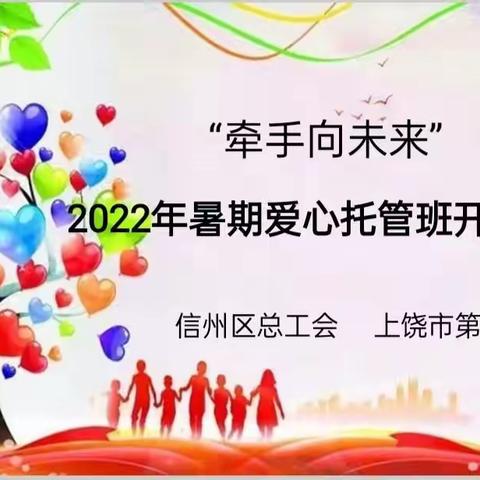 “牵手向未来”

2022年暑期爱心托管班开

信州区总工会　上饶市第